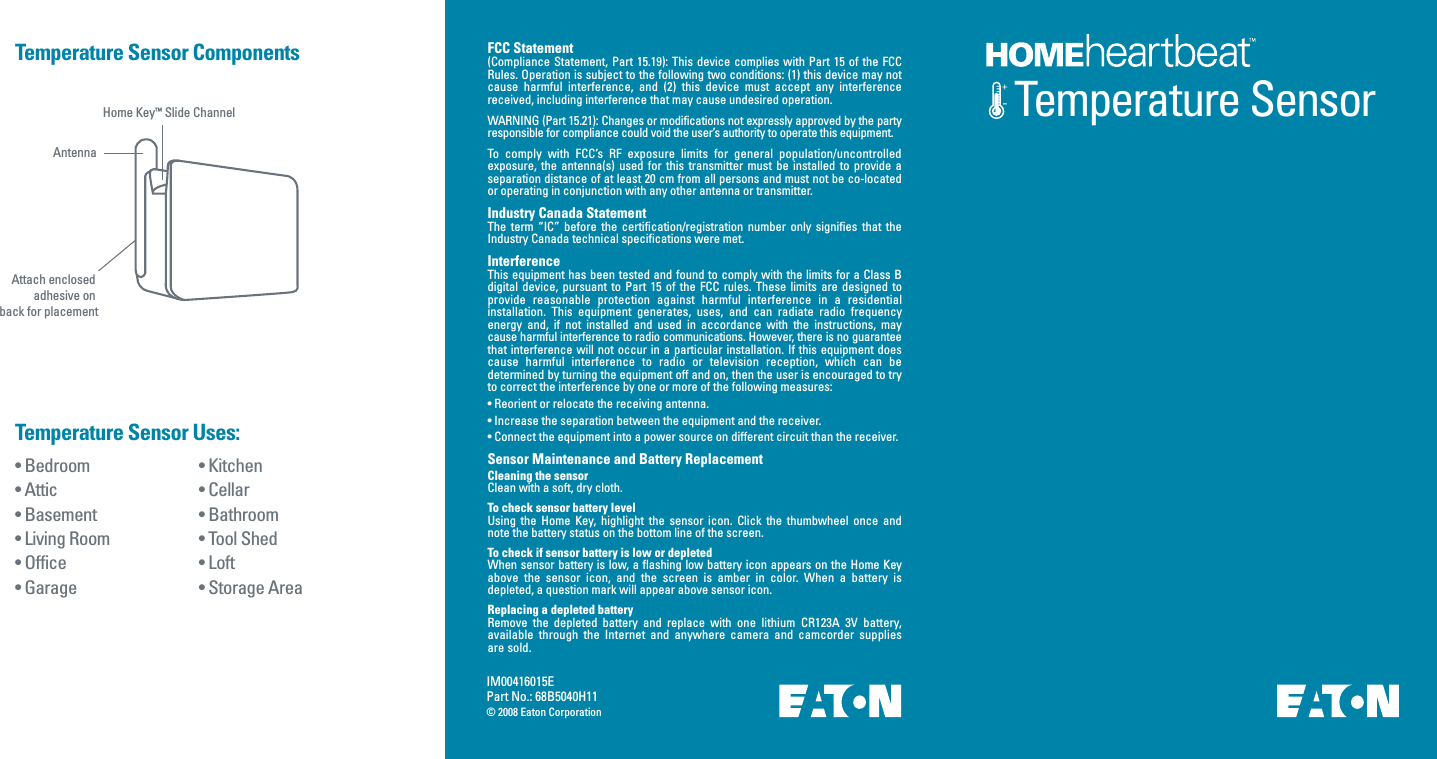 Temperature Sensor Components

Home Key™ Slide Channel

Antenna

Attach enclosed adhesive on back for placement

Temperature Sensor Uses:

• Bedroom
• Attic
• Basement
• Living Room
• Office
• Garage

• Kitchen
• Cellar
• Bathroom
• Tool Shed
• Loft
• Storage Area

FCC Statement
(Compliance Statement, Part 15.19): This device complies with Part 15 of the FCC Rules. Operation is subject to the following two conditions: (1) this device may not cause harmful interference, and (2) this device must accept any interference received, including interference that may cause undesired operation.

WARNING (Part 15.21): Changes or modifications not expressly approved by the party responsible for compliance could void the user's authority to operate this equipment.

To comply with FCC's RF exposure limits for general population/uncontrolled exposure, the antenna(s) used for this transmitter must be installed to provide a separation distance of at least 20 cm from all persons and must not be co-located or operating in conjunction with any other antenna or transmitter.

Industry Canada Statement
The term "IC" before the certification/registration number only signifies that the Industry Canada technical specifications were met.

Interference
This equipment has been tested and found to comply with the limits for a Class B digital device, pursuant to Part 15 of the FCC rules. These limits are designed to provide reasonable protection against harmful interference in a residential installation. This equipment generates, uses, and can radiate radio frequency energy and, if not installed and used in accordance with the instructions, may cause harmful interference to radio communications. However, there is no guarantee that interference will not occur in a particular installation. If this equipment does cause harmful interference to radio or television reception, which can be determined by turning the equipment off and on, then the user is encouraged to try to correct the interference by one or more of the following measures:

• Reorient or relocate the receiving antenna.
• Increase the separation between the equipment and the receiver.
• Connect the equipment into a power source on different circuit than the receiver.

Sensor Maintenance and Battery Replacement
Cleaning the sensor
Clean with a soft, dry cloth.

To check sensor battery level
Using the Home Key, highlight the sensor icon. Click the thumbwheel once and note the battery status on the bottom line of the screen.

To check if sensor battery is low or depleted
When sensor battery is low, a flashing low battery icon appears on the Home Key above the sensor icon, and the screen is amber in color. When a battery is depleted, a question mark will appear above sensor icon.

Replacing a depleted battery
Remove the depleted battery and replace with one lithium CR123A 3V battery, available through the Internet and anywhere camera and camcorder supplies are sold.

IM00416015E
Part No.: 68B5040H11
© 2008 Eaton Corporation

EATON

HOMEheartbeat™
Temperature Sensor

EATON